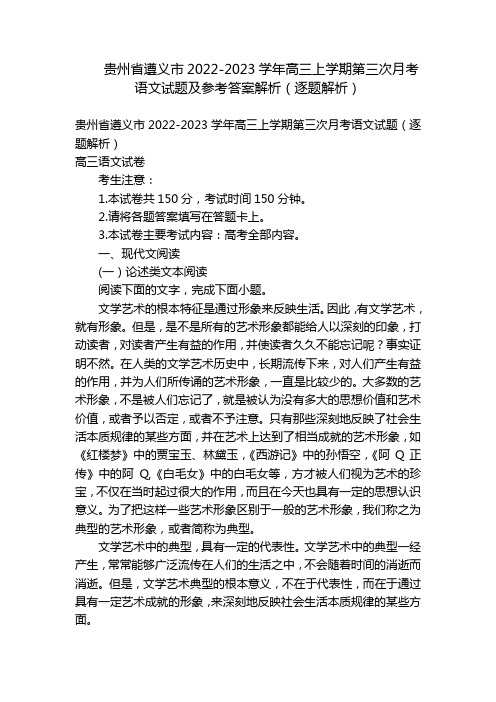 贵州省遵义市 2022-2023 学年高三上学期第三次月考语文试题及参考答案解析（逐题解析）

贵州省遵义市 2022-2023 学年高三上学期第三次月考语文试题（逐题解析）

高三语文试卷

考生注意：

1.本试卷共 150 分，考试时间 150 分钟。

2.请将各题答案填写在答题卡上。

3.本试卷主要考试内容：高考全部内容。

一、现代文阅读

(一）论述类文本阅读

阅读下面的文字，完成下面小题。

文学艺术的根本特征是通过形象来反映生活。因此，有文学艺术，就有形象。但是，是不是所有的艺术形象都能给人以深刻的印象，打动读者，对读者产生有益的作用，并使读者久久不能忘记呢？事实证明不然。在人类的文学艺术历史中，长期流传下来，对人们产生有益的作用，并为人们所传诵的艺术形象，一直是比较少的。大多数的艺术形象，不是被人们忘记了，就是被认为没有多大的思想价值和艺术价值，或者予以否定，或者不予注意。只有那些深刻地反映了社会生活本质规律的某些方面，并在艺术上达到了相当成就的艺术形象，如《红楼梦》中的贾宝玉、林黛玉，《西游记》中的孙悟空，《阿 Q 正传》中的阿 Q,《白毛女》中的白毛女等，方才被人们视为艺术的珍宝，不仅在当时起过很大的作用，而且在今天也具有一定的思想认识意义。为了把这样一些艺术形象区别于一般的艺术形象，我们称之为典型的艺术形象，或者简称为典型。

文学艺术中的典型，具有一定的代表性。文学艺术中的典型一经产生，常常能够广泛流传在人们的生活之中，不会随着时间的消逝而消逝。但是，文学艺术典型的根本意义，不在于代表性，而在于通过具有一定艺术成就的形象，来深刻地反映社会生活本质规律的某些方面。